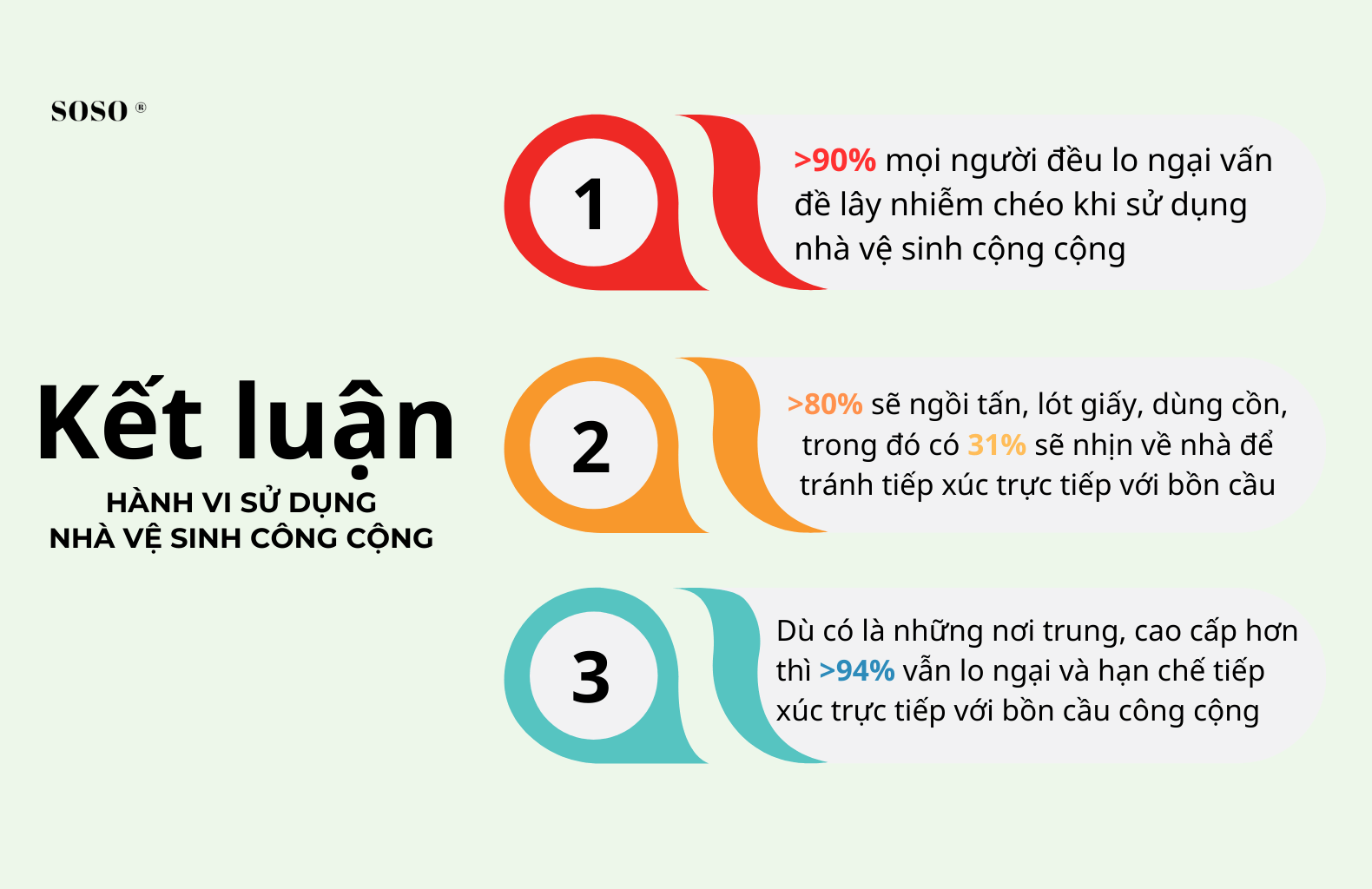 SOSO ®

Kết luận

HÀNH VI SỬ DỤNG NHÀ VỆ SINH CÔNG CỘNG

1

>90% mọi người đều lo ngại vấn đề lây nhiễm chéo khi sử dụng nhà vệ sinh cộng cộng

2

>80% sẽ ngồi tấn, lót giấy, dùng cồn, trong đó có 31% sẽ nhịn về nhà để tránh tiếp xúc trực tiếp với bồn cầu

3

Dù có là những nơi trung, cao cấp hơn thì >94% vẫn lo ngại và hạn chế tiếp xúc trực tiếp với bồn cầu công cộng